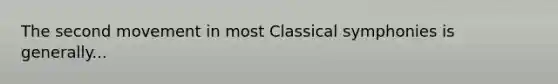 The second movement in most Classical symphonies is generally...